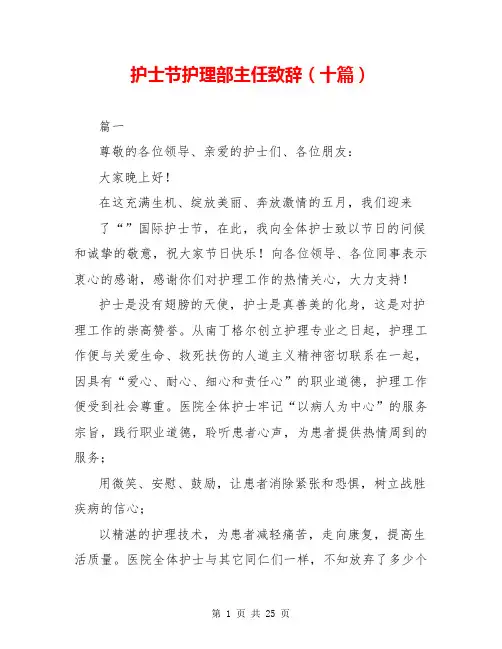 护士节护理部主任致辞（十篇）

篇一

尊敬的各位领导、亲爱的护士们、各位朋友：

大家晚上好！

在这充满生机、绽放美丽、奔放激情的五月，我们迎来了“”国际护士节，在此，我向全体护士致以节日的问候和诚挚的敬意，祝大家节日快乐！向各位领导、各位同事表示衷心的感谢，感谢你们对护理工作的热情关心，大力支持！

护士是没有翅膀的天使，护士是真善美的化身，这是对护理工作的崇高赞誉。从南丁格尔创立护理专业之日起，护理工作便与关爱生命、救死扶伤的人道主义精神密切联系在一起，因具有“爱心、耐心、细心和责任心”的职业道德，护理工作便受到社会尊重。医院全体护士牢记“以病人为中心”的服务宗旨，践行职业道德，聆听患者心声，为患者提供热情周到的服务；

用微笑、安慰、鼓励，让患者消除紧张和恐惧，树立战胜疾病的信心；

以精湛的护理技术，为患者减轻痛苦，走向康复，提高生活质量。医院全体护士与其它同仁们一样，不知放弃了多少个

第 1 页 共 25 页